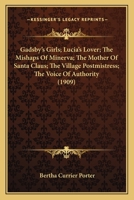 KESSINGER'S LEGACY REPRINTS

Gadsby's Girls; Lucia's Lover; The Mishaps Of Minerva; The Mother Of Santa Claus; The Village Postmistress; The Voice Of Authority (1909)

Bertha Currier Porter